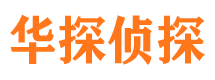 华探侦探